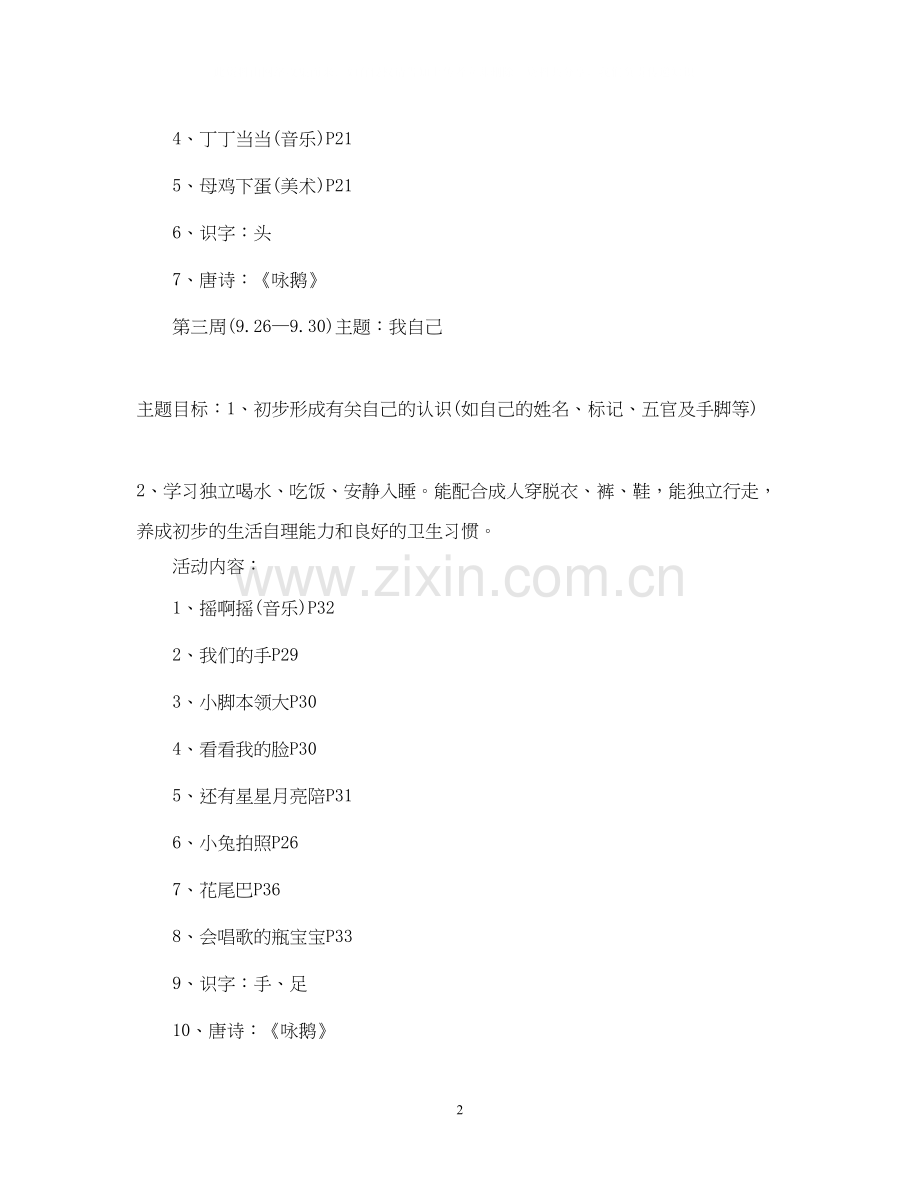 4、丁丁当当(音乐)P21

5、母鸡下蛋(美术)P21

6、识字：头

7、唐诗：《咏鹅》

第三周(9.26—9.30)主题：我自己

主题目标：1、初步形成有关自己的认识(如自己的姓名、标记、五官及手脚等)

2、学习独立喝水、吃饭、安静入睡。能配合成人穿脱衣、裤、鞋，能独立行走，养成初步的生活自理能力和良好的卫生习惯。

活动内容：

www.zixin.com.cn

1、摇啊摇(音乐)P32

2、我们的手P29

3、小脚本领大P30

4、看看我的脸P30

5、还有星星月亮陪P31

6、小兔拍照P26

7、花尾巴P36

8、会唱歌的瓶宝宝P33

9、识字：手、足

10、唐诗：《咏鹅》

2